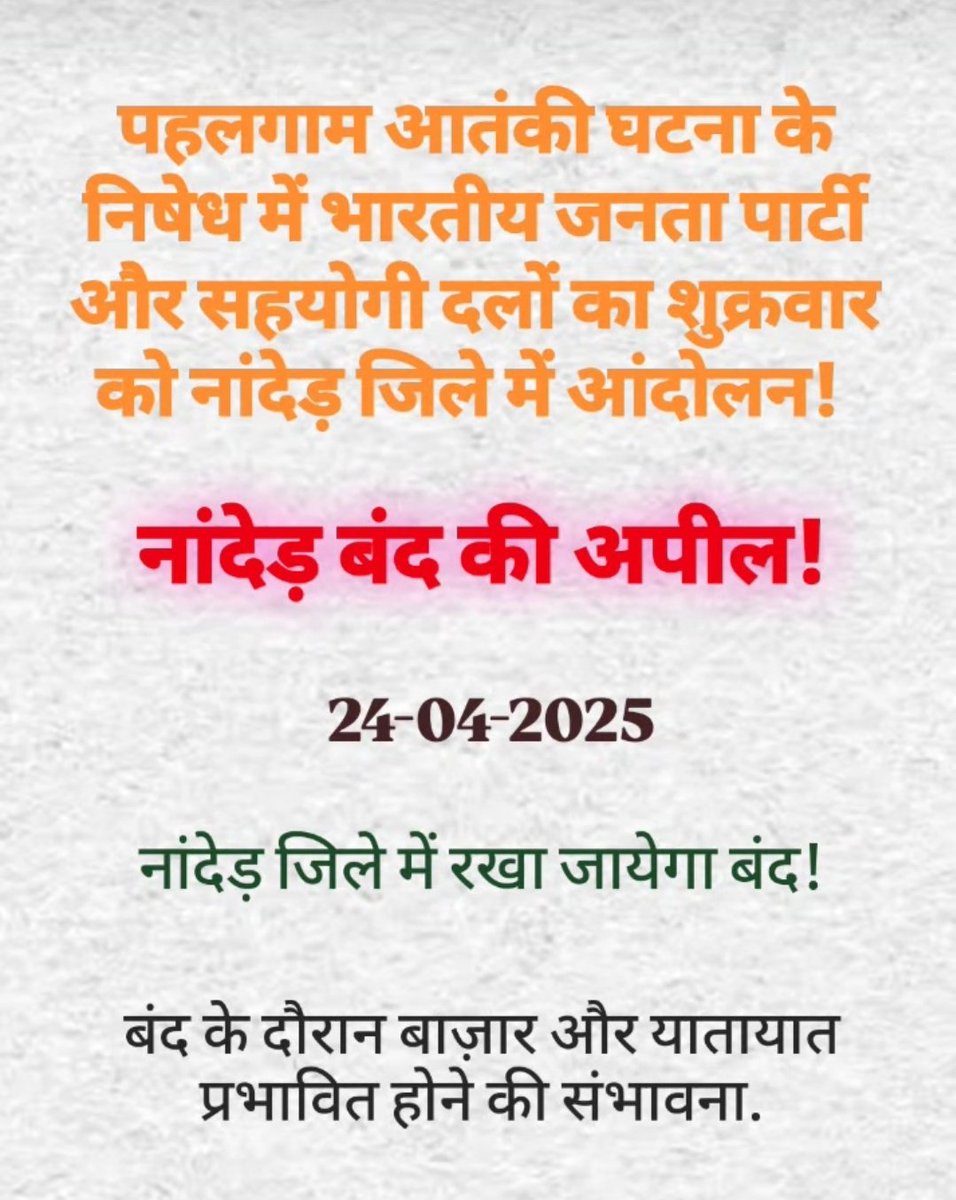 पहलगाम आतंकी घटना के निषेध में भारतीय जनता पार्टी और सहयोगी दलों का शुक्रवार को नांदेड़ जिले में आंदोलन!

नांदेड़ बंद की अपील!

24-04-2025

नांदेड़ जिले में रखा जायेगा बंद!

बंद के दौरान बाज़ार और यातायात प्रभावित होने की संभावना.